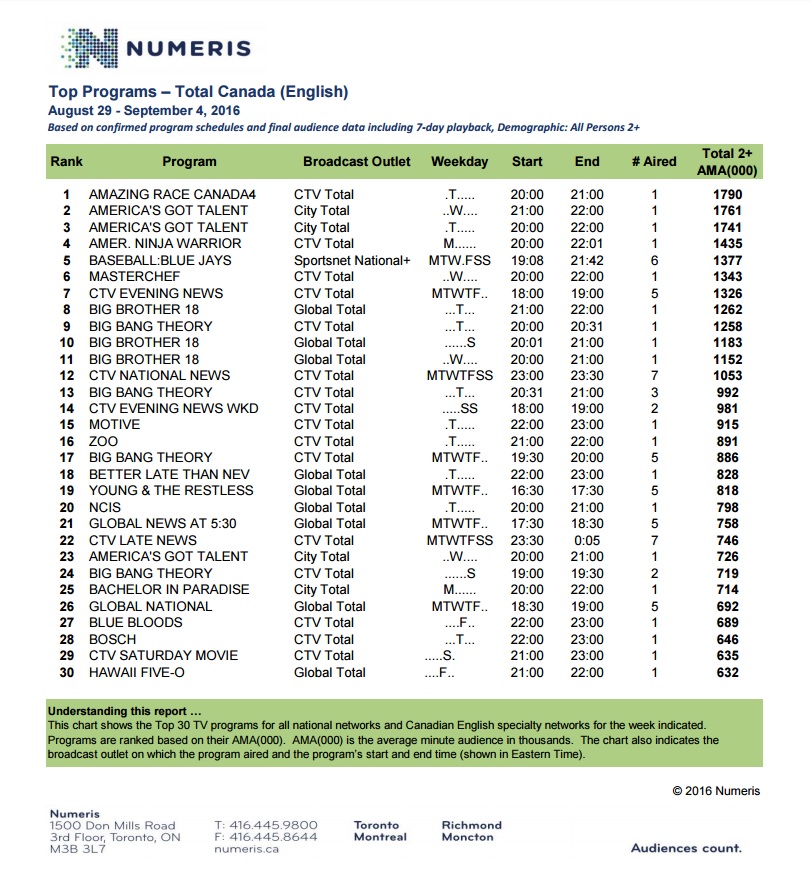 NUMERIS

Top Programs – Total Canada (English)
August 29 - September 4, 2016
Based on confirmed program schedules and final audience data including 7-day playback, Demographic: All Persons 2+

| Rank | Program | Broadcast Outlet | Weekday | Start | End | # Aired | Total 2+ AMA(000) |
|---|---|---|---|---|---|---|---|
| 1 | AMAZING RACE CANADA4 | CTV Total | .T..... | 20:00 | 21:00 | 1 | 1790 |
| 2 | AMERICA'S GOT TALENT | City Total | ..W.... | 21:00 | 22:00 | 1 | 1761 |
| 3 | AMERICA'S GOT TALENT | City Total | .T..... | 20:00 | 22:00 | 1 | 1741 |
| 4 | AMER. NINJA WARRIOR | CTV Total | M...... | 20:00 | 22:01 | 1 | 1435 |
| 5 | BASEBALL:BLUE JAYS | Sportsnet National+ | MTW.FSS | 19:08 | 21:42 | 6 | 1377 |
| 6 | MASTERCHEF | CTV Total | ..W.... | 20:00 | 22:00 | 1 | 1343 |
| 7 | CTV EVENING NEWS | CTV Total | MTWTF.. | 18:00 | 19:00 | 5 | 1326 |
| 8 | BIG BROTHER 18 | Global Total | ...T... | 21:00 | 22:00 | 1 | 1262 |
| 9 | BIG BANG THEORY | CTV Total | ...T... | 20:00 | 20:31 | 1 | 1258 |
| 10 | BIG BROTHER 18 | Global Total | ......S | 20:01 | 21:00 | 1 | 1183 |
| 11 | BIG BROTHER 18 | Global Total | ..W.... | 20:00 | 21:00 | 1 | 1152 |
| 12 | CTV NATIONAL NEWS | CTV Total | MTWTFSS | 23:00 | 23:30 | 7 | 1053 |
| 13 | BIG BANG THEORY | CTV Total | ...T... | 20:31 | 21:00 | 3 | 992 |
| 14 | CTV EVENING NEWS WKD | CTV Total | .....SS | 18:00 | 19:00 | 2 | 981 |
| 15 | MOTIVE | CTV Total | .T..... | 22:00 | 23:00 | 1 | 915 |
| 16 | ZOO | CTV Total | .T..... | 21:00 | 22:00 | 1 | 891 |
| 17 | BIG BANG THEORY | CTV Total | MTWTF.. | 19:30 | 20:00 | 5 | 886 |
| 18 | BETTER LATE THAN NEV | Global Total | .T..... | 22:00 | 23:00 | 1 | 828 |
| 19 | YOUNG & THE RESTLESS | Global Total | MTWTF.. | 16:30 | 17:30 | 5 | 818 |
| 20 | NCIS | Global Total | .T..... | 20:00 | 21:00 | 1 | 798 |
| 21 | GLOBAL NEWS AT 5:30 | Global Total | MTWTF.. | 17:30 | 18:30 | 5 | 758 |
| 22 | CTV LATE NEWS | CTV Total | MTWTFSS | 23:30 | 0:05 | 7 | 746 |
| 23 | AMERICA'S GOT TALENT | City Total | ..W.... | 20:00 | 21:00 | 1 | 726 |
| 24 | BIG BANG THEORY | CTV Total | ......S | 19:00 | 19:30 | 2 | 719 |
| 25 | BACHELOR IN PARADISE | City Total | M...... | 20:00 | 22:00 | 1 | 714 |
| 26 | GLOBAL NATIONAL | Global Total | MTWTF.. | 18:30 | 19:00 | 5 | 692 |
| 27 | BLUE BLOODS | CTV Total | ....F.. | 22:00 | 23:00 | 1 | 689 |
| 28 | BOSCH | CTV Total | ...T... | 22:00 | 23:00 | 1 | 646 |
| 29 | CTV SATURDAY MOVIE | CTV Total | .....S. | 21:00 | 23:00 | 1 | 635 |
| 30 | HAWAII FIVE-O | Global Total | ....F.. | 21:00 | 22:00 | 1 | 632 |

Understanding this report ...
This chart shows the Top 30 TV programs for all national networks and Canadian English specialty networks for the week indicated. Programs are ranked based on their AMA(000). AMA(000) is the average minute audience in thousands. The chart also indicates the broadcast outlet on which the program aired and the program's start and end time (shown in Eastern Time).

© 2016 Numeris

Numeris
1500 Don Mills Road
3rd Floor, Toronto, ON
M3B 3L7

T: 416.445.9800
F: 416.445.8644
numeris.ca

Toronto
Montreal

Richmond
Moncton

Audiences count.